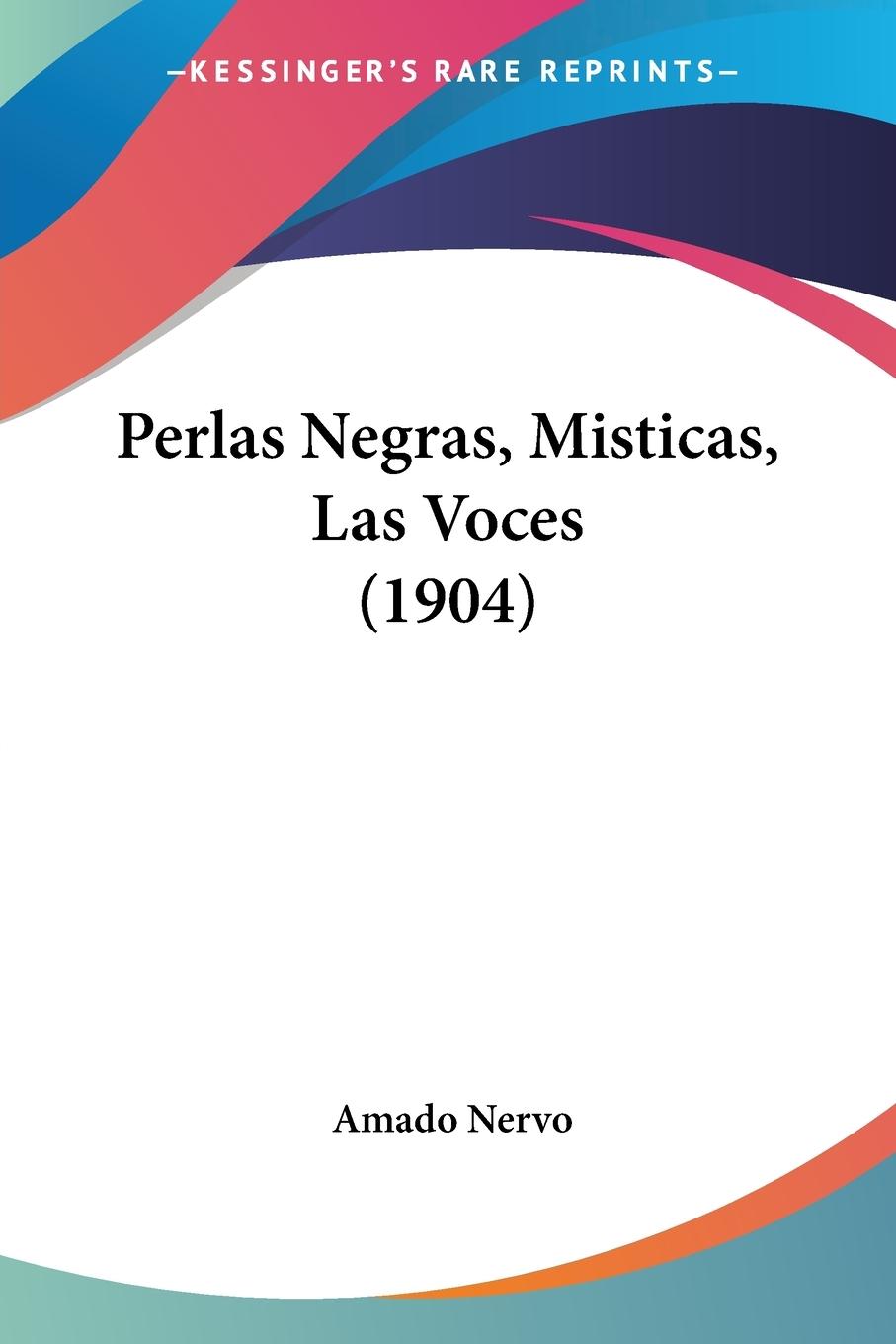 —KESSINGER'S RARE REPRINTS—

Perlas Negras, Misticas, Las Voces (1904)

Amado Nervo